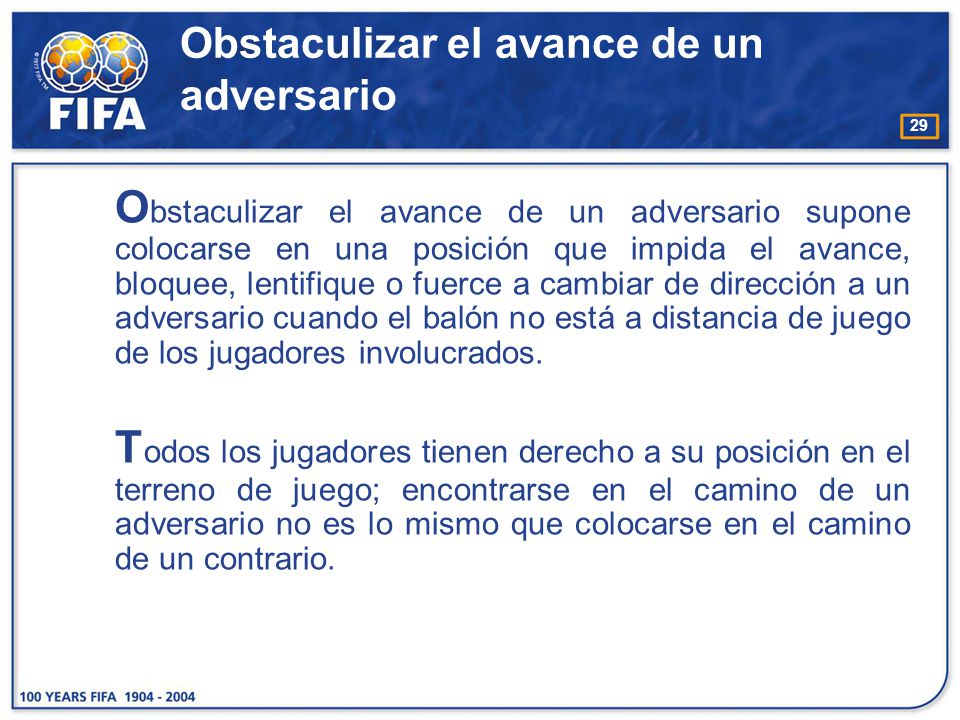 FIFA

Obstaculizar el avance de un adversario

29

Obstaculizar el avance de un adversario supone colocarse en una posición que impida el avance, bloquee, lentifique o fuerce a cambiar de dirección a un adversario cuando el balón no está a distancia de juego de los jugadores involucrados.

Todos los jugadores tienen derecho a su posición en el terreno de juego; encontrarse en el camino de un adversario no es lo mismo que colocarse en el camino de un contrario.

100 YEARS FIFA 1904 - 2004